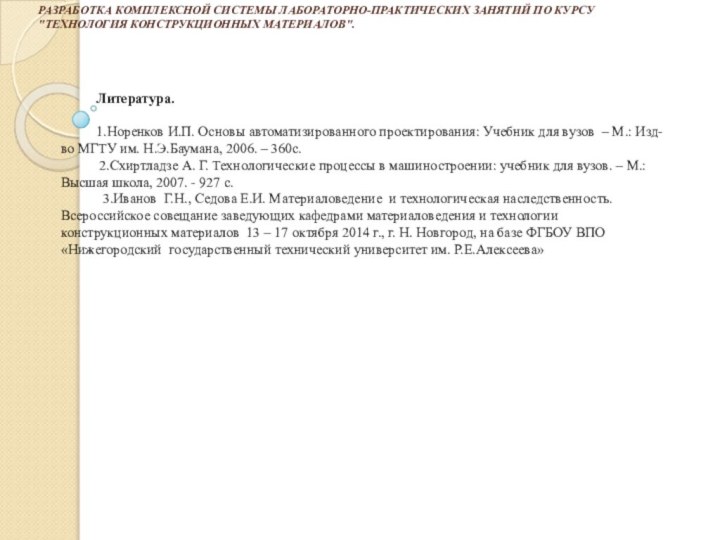 РАЗРАБОТКА КОМПЛЕКСНОЙ СИСТЕМЫ ЛАБОРАТОРНО-ПРАКТИЧЕСКИХ ЗАНЯТИЙ ПО КУРСУ "ТЕХНОЛОГИЯ КОНСТРУКЦИОННЫХ МАТЕРИАЛОВ".

Литература.

1.Норенков И.П. Основы автоматизированного проектирования: Учебник для вузов – М.: Изд-во МГТУ им. Н.Э.Баумана, 2006. – 360с.

2.Схиртладзе А. Г. Технологические процессы в машиностроении: учебник для вузов. – М.: Высшая школа, 2007. - 927 с.

3.Иванов Г.Н., Седова Е.И. Материаловедение и технологическая наследственность. Всероссийское совещание заведующих кафедрами материаловедения и технологии конструкционных материалов 13 – 17 октября 2014 г., г. Н. Новгород, на базе ФГБОУ ВПО «Нижегородский государственный технический университет им. Р.Е.Алексеева»